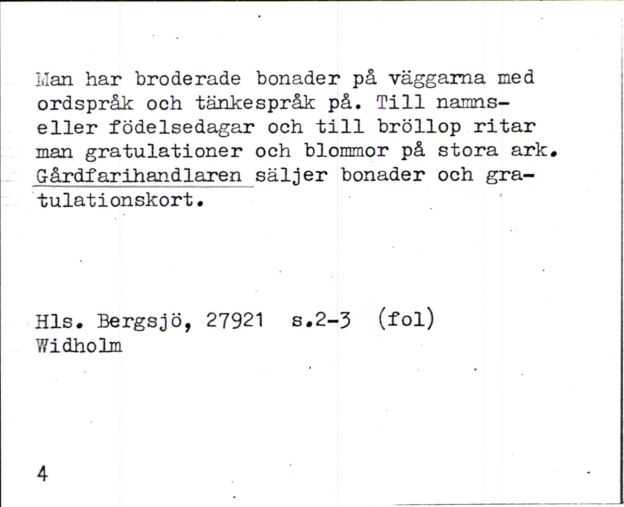 Man har broderade bonader på väggarna med ordspråk och tänkespråk på. Till namns- eller födelsedagar och till bröllop ritar man gratulationer och blommor på stora ark. Gårdfarihandlaren säljer bonader och gratulationskort.

Hls. Bergsjö, 27921 s.2-3 (fol)
Widholm

4